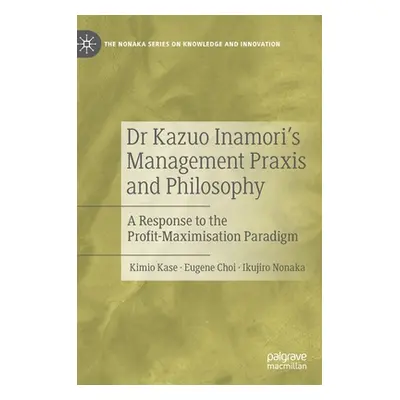 THE NONAKA SERIES ON KNOWLEDGE AND INNOVATION

Dr Kazuo Inamori's Management Praxis and Philosophy

A Response to the Profit-Maximisation Paradigm

Kimio Kase · Eugene Choi · Ikujiro Nonaka

palgrave macmillan